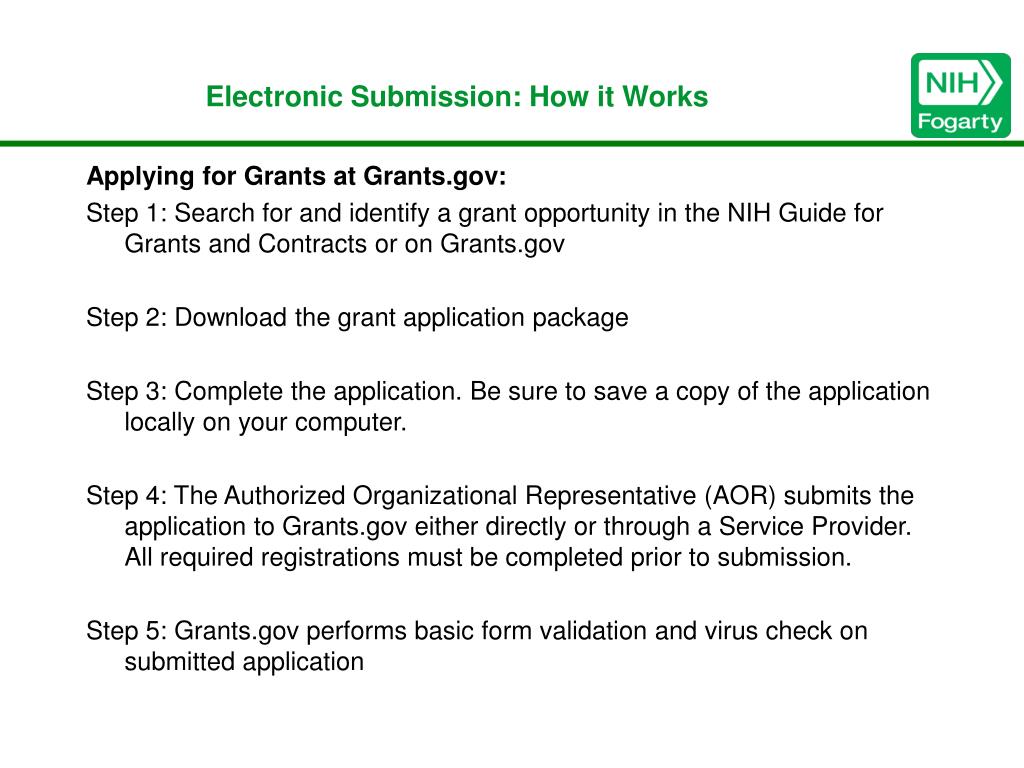 Electronic Submission: How it Works

NIH
Fogarty

Applying for Grants at Grants.gov:

Step 1: Search for and identify a grant opportunity in the NIH Guide for Grants and Contracts or on Grants.gov

Step 2: Download the grant application package

Step 3: Complete the application. Be sure to save a copy of the application locally on your computer.

Step 4: The Authorized Organizational Representative (AOR) submits the application to Grants.gov either directly or through a Service Provider. All required registrations must be completed prior to submission.

Step 5: Grants.gov performs basic form validation and virus check on submitted application